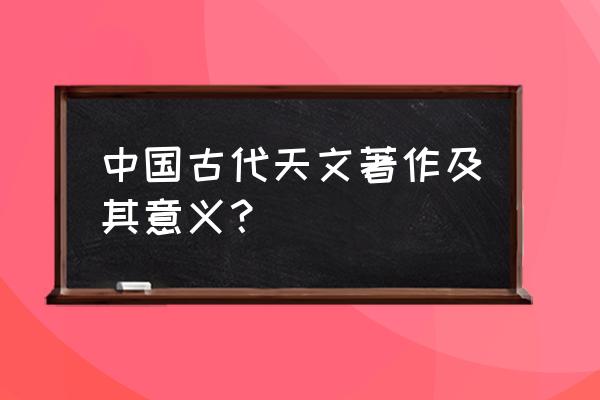 中国古代天文著作及其意义?